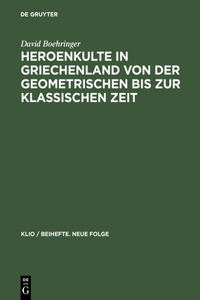 DE GRUYTER

David Boehringer

HEROENKULTE IN GRIECHENLAND VON DER GEOMETRISCHEN BIS ZUR KLASSISCHEN ZEIT

KLIO / BEIHEFTE. NEUE FOLGE

DE
G